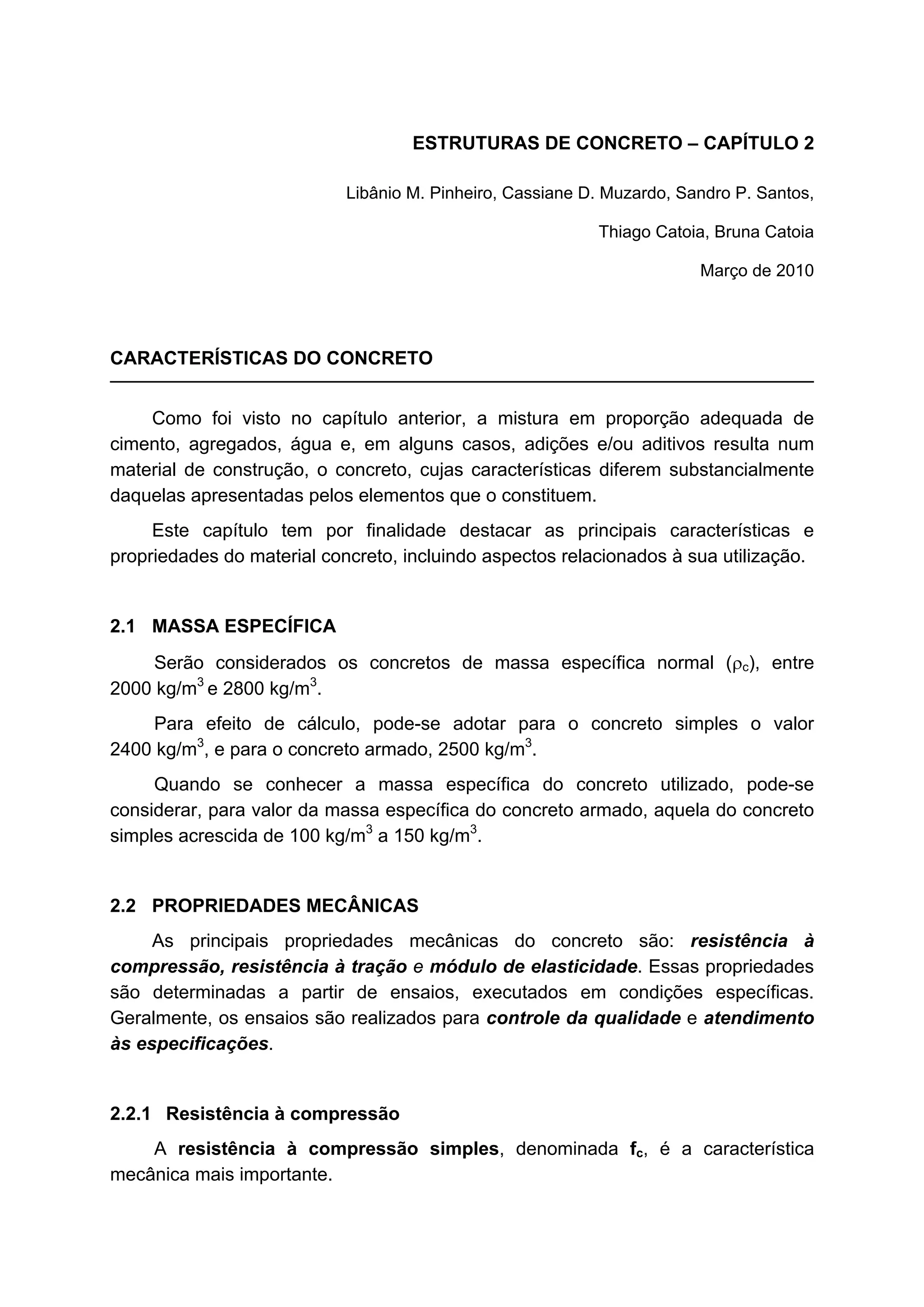 ESTRUTURAS DE CONCRETO – CAPÍTULO 2

Libânio M. Pinheiro, Cassiane D. Muzardo, Sandro P. Santos,

Thiago Catoia, Bruna Catoia

Março de 2010

CARACTERÍSTICAS DO CONCRETO

Como foi visto no capítulo anterior, a mistura em proporção adequada de cimento, agregados, água e, em alguns casos, adições e/ou aditivos resulta num material de construção, o concreto, cujas características diferem substancialmente daquelas apresentadas pelos elementos que o constituem.

Este capítulo tem por finalidade destacar as principais características e propriedades do material concreto, incluindo aspectos relacionados à sua utilização.

2.1 MASSA ESPECÍFICA

Serão considerados os concretos de massa específica normal ($\rho_c$), entre 2000 kg/m$^3$ e 2800 kg/m$^3$.

Para efeito de cálculo, pode-se adotar para o concreto simples o valor 2400 kg/m$^3$, e para o concreto armado, 2500 kg/m$^3$.

Quando se conhecer a massa específica do concreto utilizado, pode-se considerar, para valor da massa específica do concreto armado, aquela do concreto simples acrescida de 100 kg/m$^3$ a 150 kg/m$^3$.

2.2 PROPRIEDADES MECÂNICAS

As principais propriedades mecânicas do concreto são: resistência à compressão, resistência à tração e módulo de elasticidade. Essas propriedades são determinadas a partir de ensaios, executados em condições específicas. Geralmente, os ensaios são realizados para controle da qualidade e atendimento às especificações.

2.2.1 Resistência à compressão

A resistência à compressão simples, denominada $f_c$, é a característica mecânica mais importante.